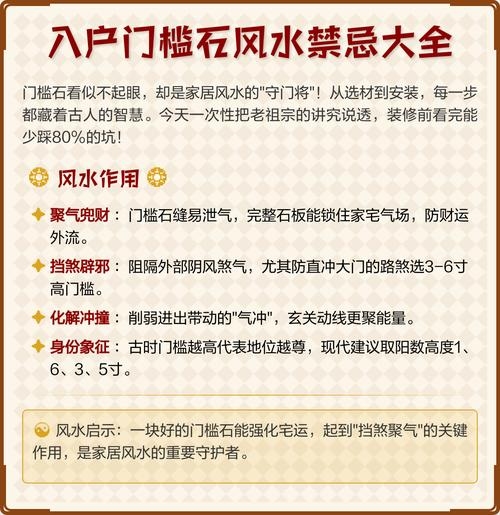 入户门槛石风水禁忌大全

门槛石看似不起眼，却是家居风水的"守门将"！从选材到安装，每一步都藏着古人的智慧。今天一次性把老祖宗的讲究说透，装修前看完能少踩80%的坑！

风水作用

聚气兜财：门槛石缝易泄气，完整石板能锁住家宅气场，防财运外流。

挡煞辟邪：阻隔外部阴风煞气，尤其防直冲大门的路煞选3-6寸高门槛。

化解冲撞：削弱进出带动的"气冲"，玄关动线更聚能量。

身份象征：古时门槛越高代表地位越尊，现代建议取阳数高度1、6、3、5寸。

风水启示：一块好的门槛石能强化宅运，起到"挡煞聚气"的关键作用，是家居风水的重要守护者。